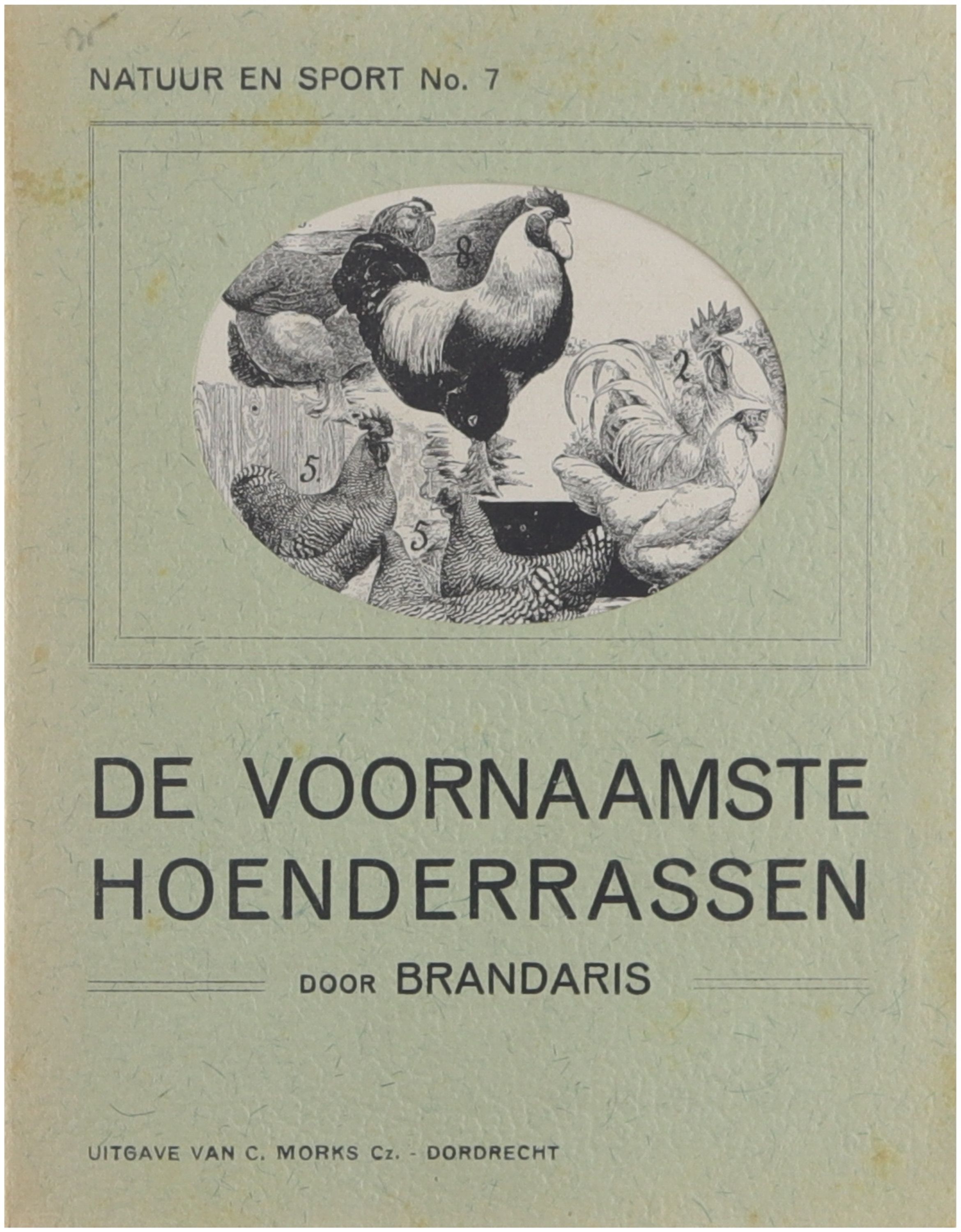 NATUUR EN SPORT No. 7

8

2

5.

5

DE VOORNAAMSTE HOENDERRASSEN

DOOR BRANDARIS

UITGAVE VAN C. MORKS Cz. - DORDRECHT